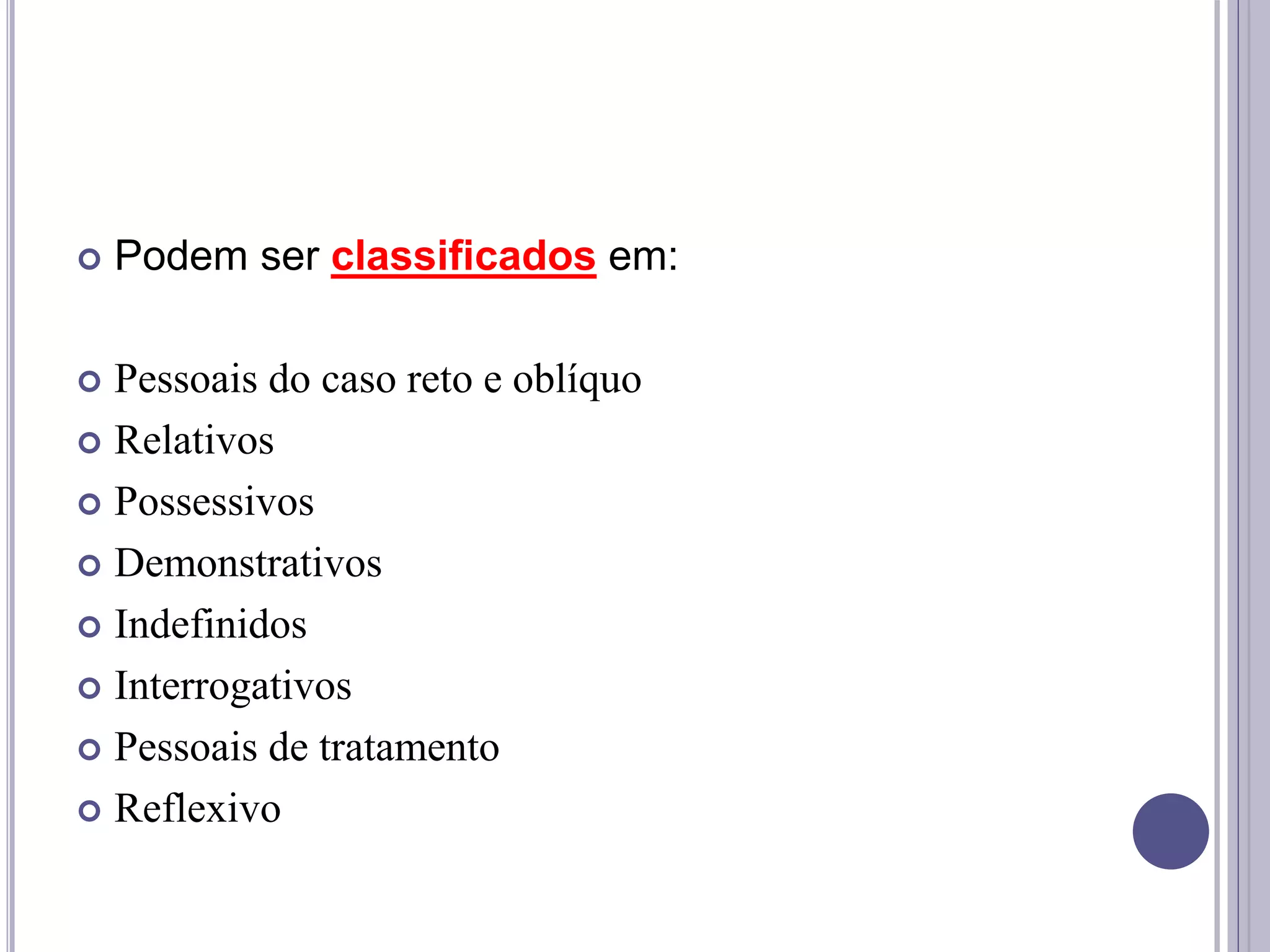 Podem ser classificados em:

Pessoais do caso reto e oblíquo
Relativos
Possessivos
Demonstrativos
Indefinidos
Interrogativos
Pessoais de tratamento
Reflexivo